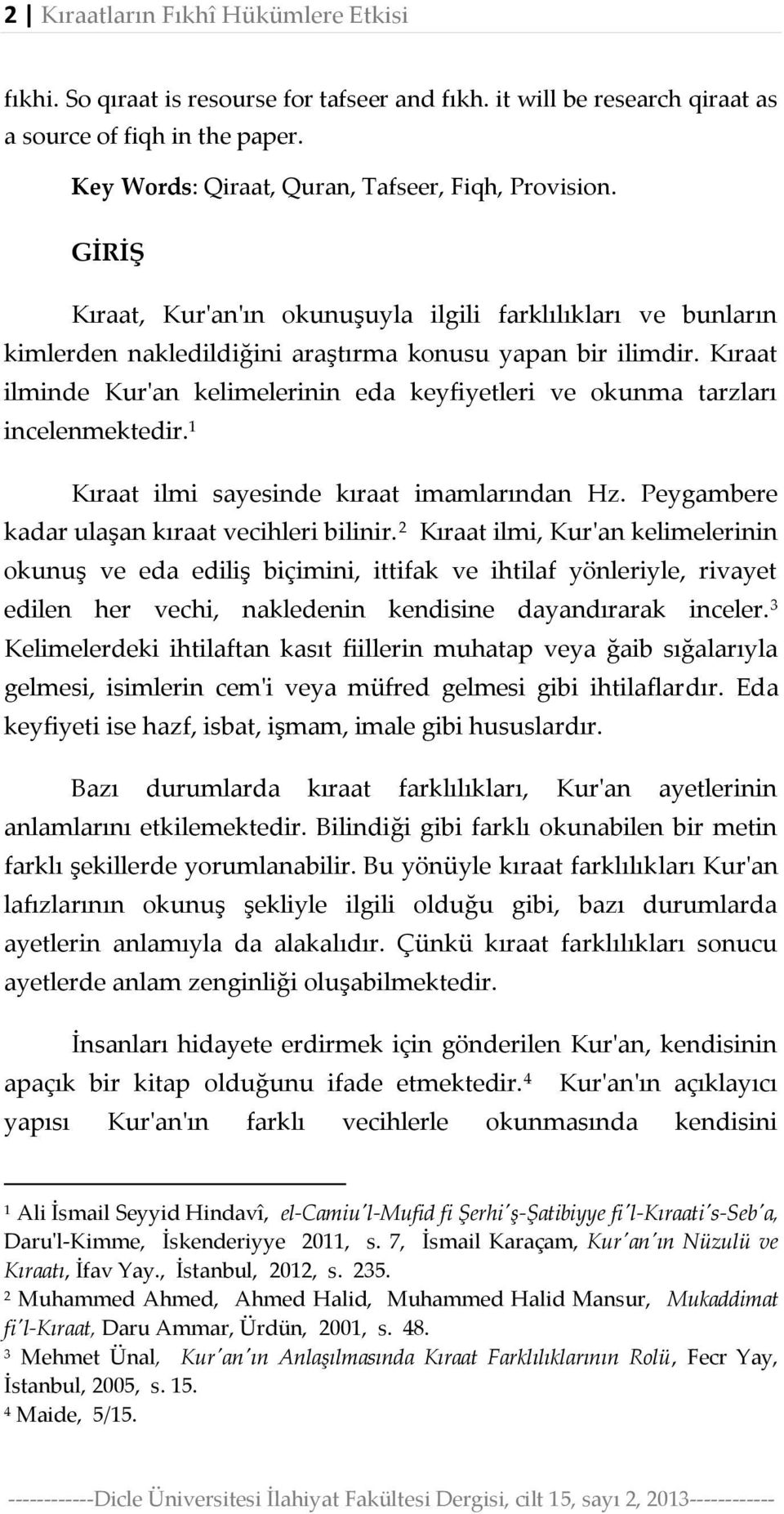 2 | Kıraatların Fıkhî Hükümlere Etkisi

fıkhi. So qıraat is resourse for tafseer and fıkh. it will be research qiraat as a source of fiqh in the paper.

Key Words: Qiraat, Quran, Tafseer, Fiqh, Provision.

GİRİŞ

Kıraat, Kur'an'ın okunuşuyla ilgili farklılıkları ve bunların kimlerden nakledildiğini araştırma konusu yapan bir ilimdir. Kıraat ilminde Kur'an kelimelerinin eda keyfiyetleri ve okunma tarzları incelenmektedir.$^1$

Kıraat ilmi sayesinde kıraat imamlarından Hz. Peygambere kadar ulaşan kıraat vecihleri bilinir.$^2$ Kıraat ilmi, Kur'an kelimelerinin okunuş ve eda ediliş biçimini, ittifak ve ihtilaf yönleriyle, rivayet edilen her vechi, nakledenin kendisine dayandırarak inceler.$^3$ Kelimelerdeki ihtilaftan kasıt fiillerin muhatap veya ğaib sığalarıyla gelmesi, isimlerin cem'i veya müfred gelmesi gibi ihtilaflardır. Eda keyfiyeti ise hazf, isbat, işmam, imale gibi hususlardır.

Bazı durumlarda kıraat farklılıkları, Kur'an ayetlerinin anlamlarını etkilemektedir. Bilindiği gibi farklı okunabilen bir metin farklı şekillerde yorumlanabilir. Bu yönüyle kıraat farklılıkları Kur'an lafızlarının okunuş şekliyle ilgili olduğu gibi, bazı durumlarda ayetlerin anlamıyla da alakalıdır. Çünkü kıraat farklılıkları sonucu ayetlerde anlam zenginliği oluşabilmektedir.

İnsanları hidayete erdirmek için gönderilen Kur'an, kendisinin apaçık bir kitap olduğunu ifade etmektedir.$^4$ Kur'an'ın açıklayıcı yapısı Kur'an'ın farklı vecihlerle okunmasında kendisini

$^1$ Ali İsmail Seyyid Hindavî, el-Camiu'l-Mufid fi Şerhi'ş-Şatibiyye fi'l-Kıraati's-Seb'a, Daru'l-Kimme, İskenderiyye 2011, s. 7, İsmail Karaçam, Kur'an'ın Nüzulü ve Kıraatı, İfav Yay., İstanbul, 2012, s. 235.
$^2$ Muhammed Ahmed, Ahmed Halid, Muhammed Halid Mansur, Mukaddimat fi'l-Kıraat, Daru Ammar, Ürdün, 2001, s. 48.
$^3$ Mehmet Ünal, Kur'an'ın Anlaşılmasında Kıraat Farklılıklarının Rolü, Fecr Yay, İstanbul, 2005, s. 15.
$^4$ Maide, 5/15.

-----------Dicle Üniversitesi İlahiyat Fakültesi Dergisi, cilt 15, sayı 2, 2013-----------